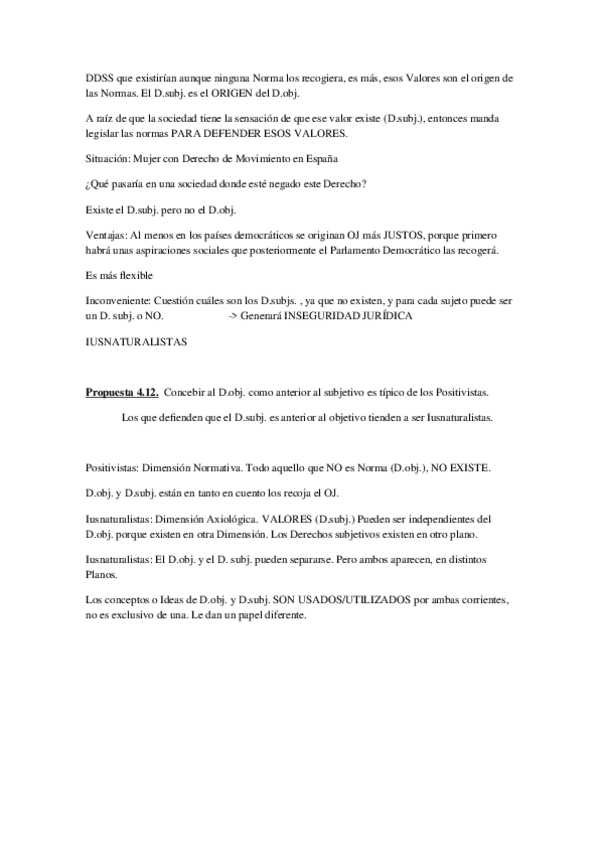 DDSS que existirían aunque ninguna Norma los recogiera, es más, esos Valores son el origen de las Normas. El D.subj. es el ORIGEN del D.obj.

A raíz de que la sociedad tiene la sensación de que ese valor existe (D.subj.), entonces manda legislar las normas PARA DEFENDER ESOS VALORES.

Situación: Mujer con Derecho de Movimiento en España

¿Qué pasaría en una sociedad donde esté negado este Derecho?

Existe el D.subj. pero no el D.obj.

Ventajas: Al menos en los países democráticos se originan OJ más JUSTOS, porque primero habrá unas aspiraciones sociales que posteriormente el Parlamento Democrático las recogerá.

Es más flexible

Inconveniente: Cuestión cuáles son los D.subjs. , ya que no existen, y para cada sujeto puede ser un D. subj. o NO. -> Generará INSEGURIDAD JURÍDICA

IUSNATURALISTAS

Propuesta 4.12. Concebir al D.obj. como anterior al subjetivo es típico de los Positivistas.

Los que defienden que el D.subj. es anterior al objetivo tienden a ser Iusnaturalistas.

Positivistas: Dimensión Normativa. Todo aquello que NO es Norma (D.obj.), NO EXISTE.

D.obj. y D.subj. están en tanto en cuento los recoja el OJ.

Iusnaturalistas: Dimensión Axiológica. VALORES (D.subj.) Pueden ser independientes del D.obj. porque existen en otra Dimensión. Los Derechos subjetivos existen en otro plano.

Iusnaturalistas: El D.obj. y el D. subj. pueden separarse. Pero ambos aparecen, en distintos Planos.

Los conceptos o Ideas de D.obj. y D.subj. SON USADOS/UTILIZADOS por ambas corrientes, no es exclusivo de una. Le dan un papel diferente.